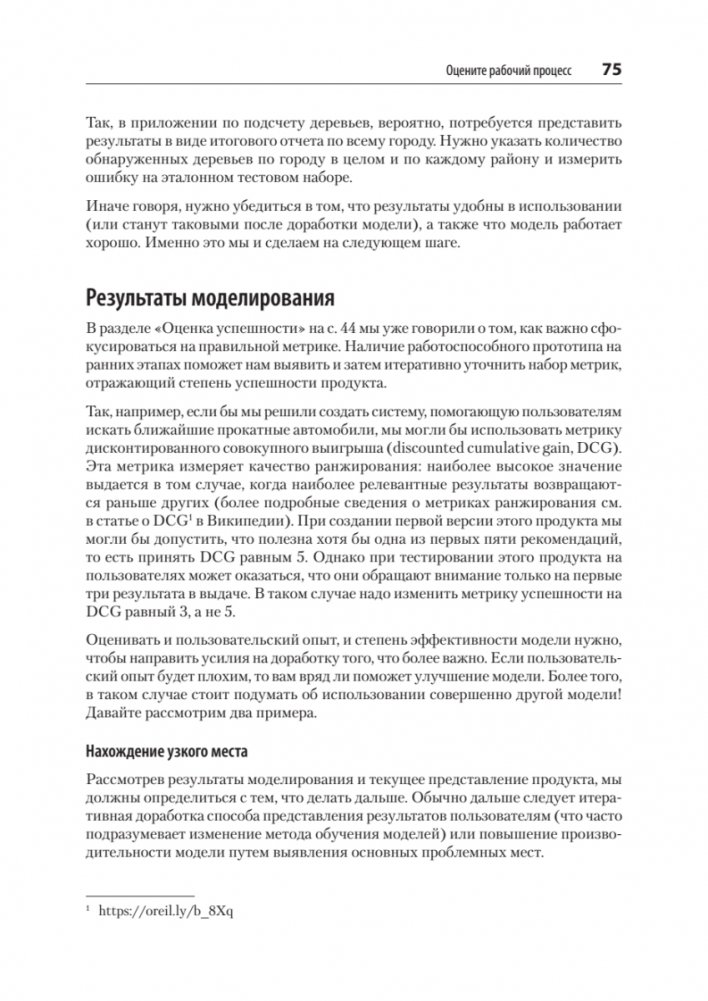 Оцените рабочий процесс 75

Так, в приложении по подсчету деревьев, вероятно, потребуется представить результаты в виде итогового отчета по всему городу. Нужно указать количество обнаруженных деревьев по городу в целом и по каждому району и измерить ошибку на эталонном тестовом наборе.

Иначе говоря, нужно убедиться в том, что результаты удобны в использовании (или станут таковыми после доработки модели), а также что модель работает хорошо. Именно это мы и сделаем на следующем шаге.

Результаты моделирования

В разделе «Оценка успешности» на с. 44 мы уже говорили о том, как важно сфокусироваться на правильной метрике. Наличие работоспособного прототипа на ранних этапах поможет нам выявить и затем итеративно уточнить набор метрик, отражающий степень успешности продукта.

Так, например, если бы мы решили создать систему, помогающую пользователям искать ближайшие прокатные автомобили, мы могли бы использовать метрику дисконтированного совокупного выигрыша (discounted cumulative gain, DCG). Эта метрика измеряет качество ранжирования: наиболее высокое значение выдается в том случае, когда наиболее релевантные результаты возвращаются раньше других (более подробные сведения о метриках ранжирования см. в статье о DCG$^1$ в Википедии). При создании первой версии этого продукта мы могли бы допустить, что полезна хотя бы одна из первых пяти рекомендаций, то есть принять DCG равным 5. Однако при тестировании этого продукта на пользователях может оказаться, что они обращают внимание только на первые три результата в выдаче. В таком случае надо изменить метрику успешности на DCG равный 3, а не 5.

Оценивать и пользовательский опыт, и степень эффективности модели нужно, чтобы направить усилия на доработку того, что более важно. Если пользовательский опыт будет плохим, то вам вряд ли поможет улучшение модели. Более того, в таком случае стоит подумать об использовании совершенно другой модели! Давайте рассмотрим два примера.

Нахождение узкого места

Рассмотрев результаты моделирования и текущее представление продукта, мы должны определиться с тем, что делать дальше. Обычно дальше следует итеративная доработка способа представления результатов пользователям (что часто подразумевает изменение метода обучения моделей) или повышение производительности модели путем выявления основных проблемных мест.

$^1$ https://oreil.ly/b_8Xq